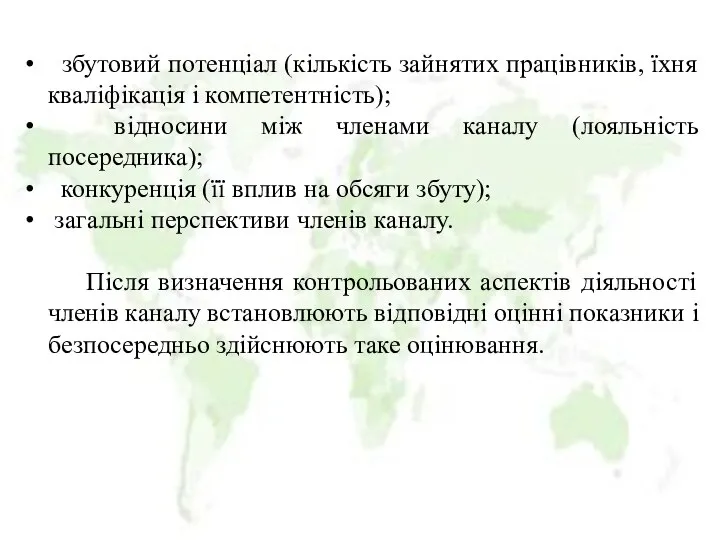 • збутовий потенціал (кількість зайнятих працівників, їхня кваліфікація і компетентність);
• відносини між членами каналу (лояльність посередника);
• конкуренція (її вплив на обсяги збуту);
• загальні перспективи членів каналу.

Після визначення контрольованих аспектів діяльності членів каналу встановлюють відповідні оцінні показники і безпосередньо здійснюють таке оцінювання.